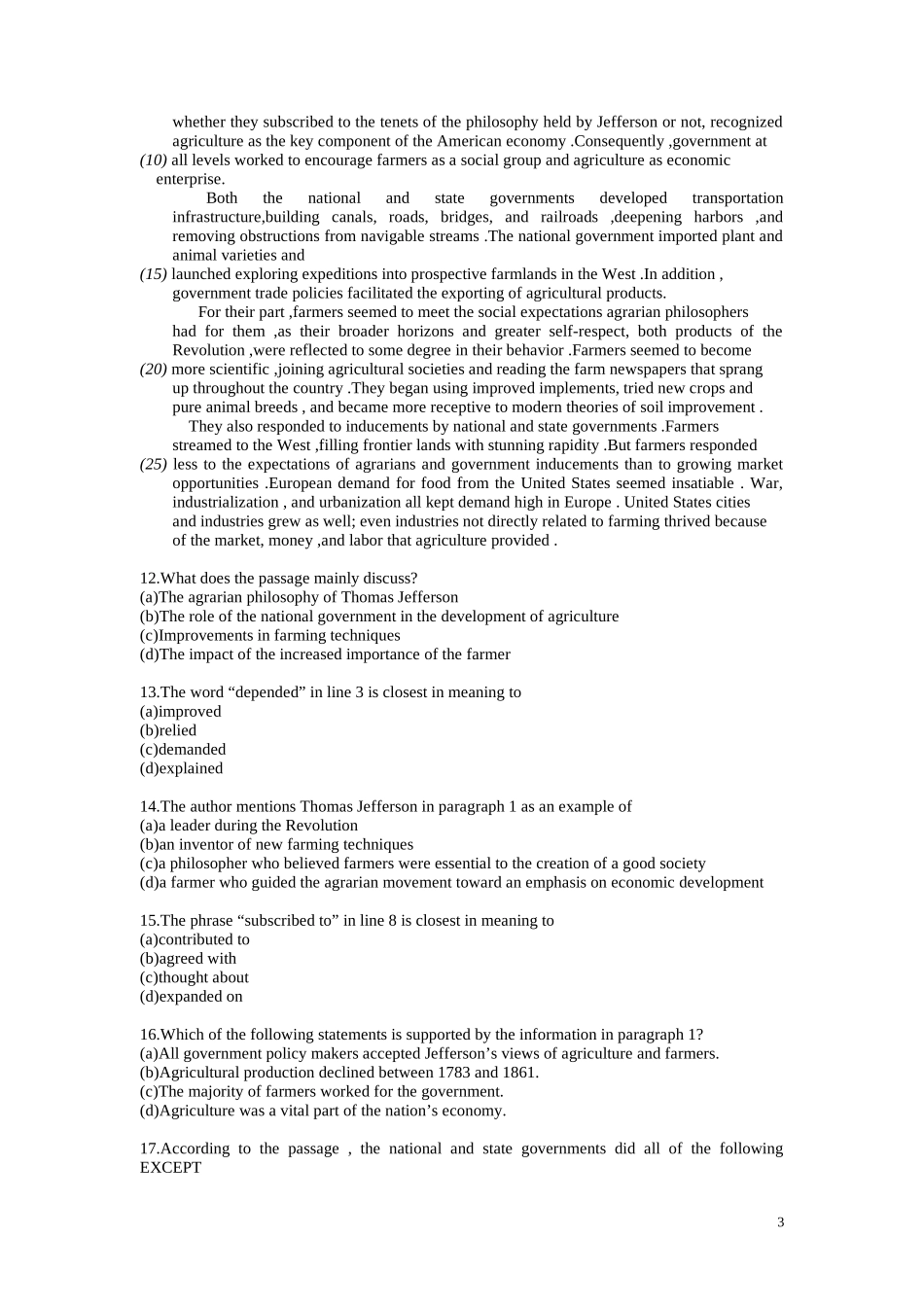 whether they subscribed to the tenets of the philosophy held by Jefferson or not, recognized agriculture as the key component of the American economy .Consequently ,government at
(10) all levels worked to encourage farmers as a social group and agriculture as economic enterprise.

Both the national and state governments developed transportation infrastructure,building canals, roads, bridges, and railroads ,deepening harbors ,and removing obstructions from navigable streams .The national government imported plant and animal varieties and
(15) launched exploring expeditions into prospective farmlands in the West .In addition , government trade policies facilitated the exporting of agricultural products.

For their part ,farmers seemed to meet the social expectations agrarian philosophers had for them ,as their broader horizons and greater self-respect, both products of the Revolution ,were reflected to some degree in their behavior .Farmers seemed to become
(20) more scientific ,joining agricultural societies and reading the farm newspapers that sprang up throughout the country .They began using improved implements, tried new crops and pure animal breeds , and became more receptive to modern theories of soil improvement .

They also responded to inducements by national and state governments .Farmers streamed to the West ,filling frontier lands with stunning rapidity .But farmers responded
(25) less to the expectations of agrarians and government inducements than to growing market opportunities .European demand for food from the United States seemed insatiable . War, industrialization , and urbanization all kept demand high in Europe . United States cities and industries grew as well; even industries not directly related to farming thrived because of the market, money ,and labor that agriculture provided .

12.What does the passage mainly discuss?
(a)The agrarian philosophy of Thomas Jefferson
(b)The role of the national government in the development of agriculture
(c)Improvements in farming techniques
(d)The impact of the increased importance of the farmer

13.The word “depended” in line 3 is closest in meaning to
(a)improved
(b)relied
(c)demanded
(d)explained

14.The author mentions Thomas Jefferson in paragraph 1 as an example of
(a)a leader during the Revolution
(b)an inventor of new farming techniques
(c)a philosopher who believed farmers were essential to the creation of a good society
(d)a farmer who guided the agrarian movement toward an emphasis on economic development

15.The phrase “subscribed to” in line 8 is closest in meaning to
(a)contributed to
(b)agreed with
(c)thought about
(d)expanded on

16.Which of the following statements is supported by the information in paragraph 1?
(a)All government policy makers accepted Jefferson’s views of agriculture and farmers.
(b)Agricultural production declined between 1783 and 1861.
(c)The majority of farmers worked for the government.
(d)Agriculture was a vital part of the nation’s economy.

17.According to the passage , the national and state governments did all of the following EXCEPT

3